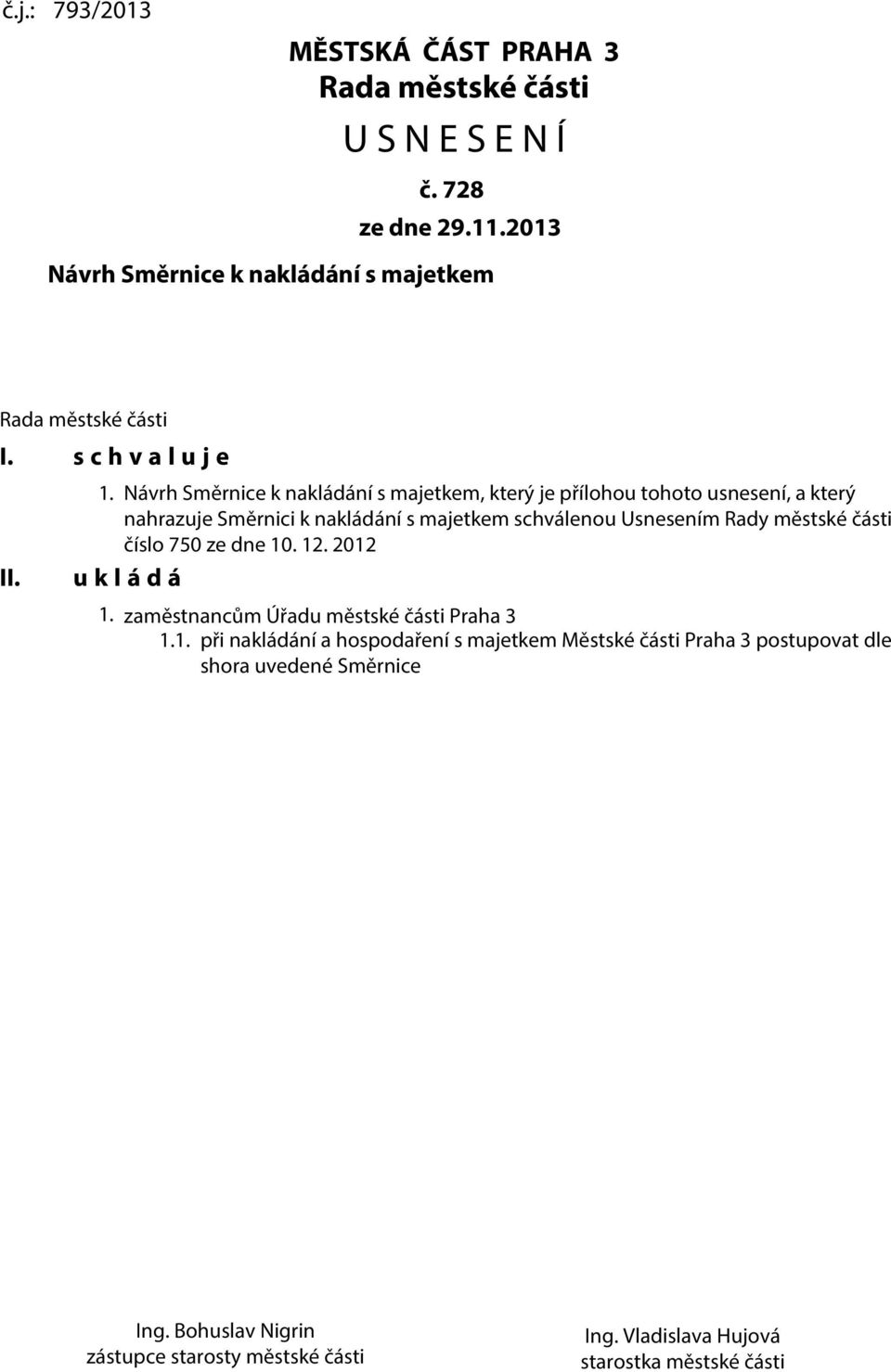 č.j.: 793/2013

MĚSTSKÁ ČÁST PRAHA 3
Rada městské části
U S N E S E N Í
č. 728
ze dne 29.11.2013

Návrh Směrnice k nakládání s majetkem

Rada městské části

I. s c h v a l u j e

1. Návrh Směrnice k nakládání s majetkem, který je přílohou tohoto usnesení, a který nahrazuje Směrnici k nakládání s majetkem schválenou Usnesením Rady městské části číslo 750 ze dne 10. 12. 2012

II. u k l á d á

1. zaměstnancům Úřadu městské části Praha 3

1.1. při nakládání a hospodaření s majetkem Městské části Praha 3 postupovat dle shora uvedené Směrnice

Ing. Bohuslav Nigrin
zástupce starosty městské části

Ing. Vladislava Hujová
starostka městské části